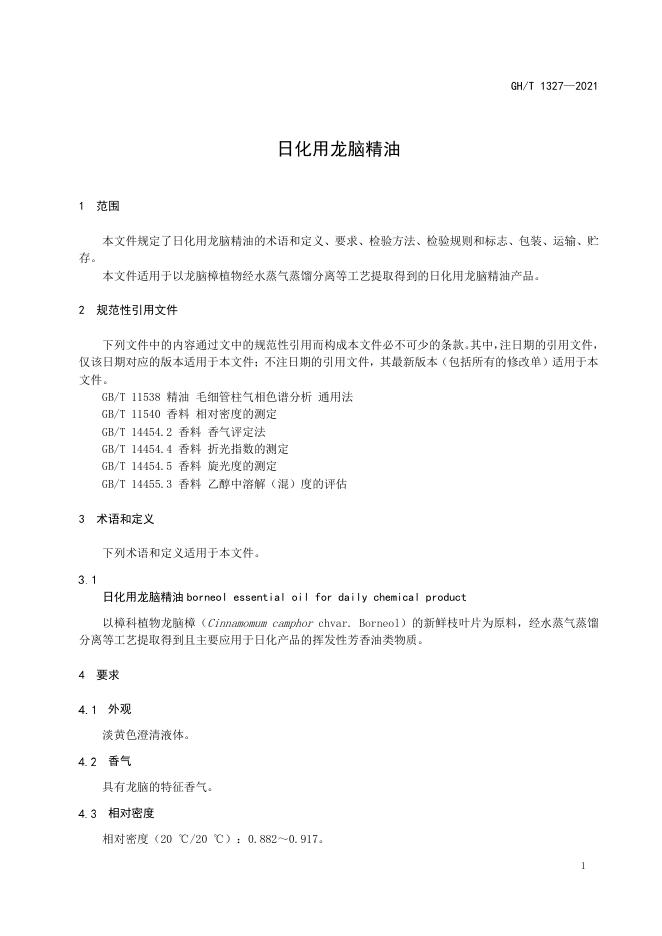 GH/T 1327—2021

日化用龙脑精油

1 范围

本文件规定了日化用龙脑精油的术语和定义、要求、检验方法、检验规则和标志、包装、运输、贮存。

本文件适用于以龙脑樟植物经水蒸气蒸馏分离等工艺提取得到的日化用龙脑精油产品。

2 规范性引用文件

下列文件中的内容通过文中的规范性引用而构成本文件必不可少的条款。其中，注日期的引用文件，仅该日期对应的版本适用于本文件；不注日期的引用文件，其最新版本（包括所有的修改单）适用于本文件。

GB/T 11538 精油 毛细管柱气相色谱分析 通用法
GB/T 11540 香料 相对密度的测定
GB/T 14454.2 香料 香气评定法
GB/T 14454.4 香料 折光指数的测定
GB/T 14454.5 香料 旋光度的测定
GB/T 14455.3 香料 乙醇中溶解（混）度的评估

3 术语和定义

下列术语和定义适用于本文件。

3.1
日化用龙脑精油 borneol essential oil for daily chemical product

以樟科植物龙脑樟（Cinnamomum camphor chvar. Borneol）的新鲜枝叶片为原料，经水蒸气蒸馏分离等工艺提取得到且主要应用于日化产品的挥发性芳香油类物质。

4 要求

4.1 外观

淡黄色澄清液体。

4.2 香气

具有龙脑的特征香气。

4.3 相对密度

相对密度（20 ℃/20 ℃）：0.882～0.917。

1